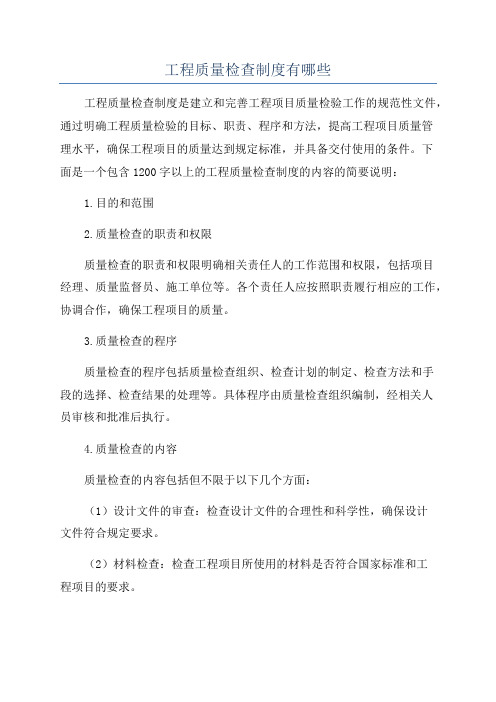 工程质量检查制度有哪些

工程质量检查制度是建立和完善工程项目质量检验工作的规范性文件，通过明确工程质量检验的目标、职责、程序和方法，提高工程项目质量管理水平，确保工程项目的质量达到规定标准，并具备交付使用的条件。下面是一个包含 1200 字以上的工程质量检查制度的内容的简要说明：

1.目的和范围

2.质量检查的职责和权限

质量检查的职责和权限明确相关责任人的工作范围和权限，包括项目经理、质量监督员、施工单位等。各个责任人应按照职责履行相应的工作，协调合作，确保工程项目的质量。

3.质量检查的程序

质量检查的程序包括质量检查组织、检查计划的制定、检查方法和手段的选择、检查结果的处理等。具体程序由质量检查组织编制，经相关人员审核和批准后执行。

4.质量检查的内容

质量检查的内容包括但不限于以下几个方面：

（1）设计文件的审查：检查设计文件的合理性和科学性，确保设计文件符合规定要求。

（2）材料检查：检查工程项目所使用的材料是否符合国家标准和工程项目的要求。